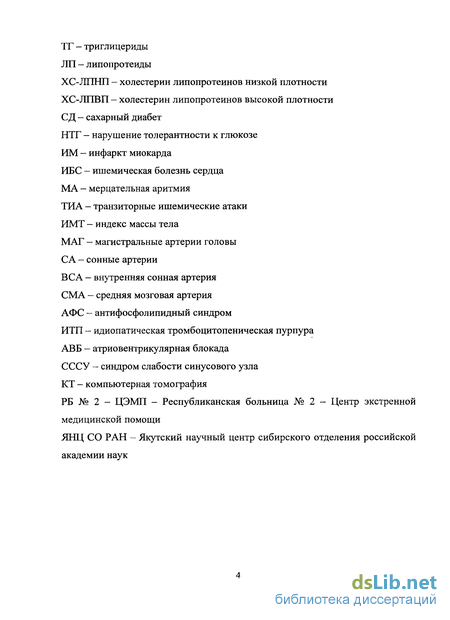 ТГ – триглицериды

ЛП – липопротеиды

ХС-ЛПНП – холестерин липопротеинов низкой плотности

ХС-ЛПВП – холестерин липопротеинов высокой плотности

СД – сахарный диабет

НТГ – нарушение толерантности к глюкозе

ИМ – инфаркт миокарда

ИБС – ишемическая болезнь сердца

МА – мерцательная аритмия

ТИА – транзиторные ишемические атаки

ИМТ – индекс массы тела

МАГ – магистральные артерии головы

СА – сонные артерии

ВСА – внутренняя сонная артерия

СМА – средняя мозговая артерия

АФС – антифосфолипидный синдром

ИТП – идиопатическая тромбоцитопеническая пурпура

АВБ – атриовентрикулярная блокада

СССУ – синдром слабости синусового узла

КТ – компьютерная томография

РБ № 2 – ЦЭМП – Республиканская больница № 2 – Центр экстренной медицинской помощи

ЯНЦ СО РАН – Якутский научный центр сибирского отделения российской академии наук

4

dsLib.net
библиотека диссертаций